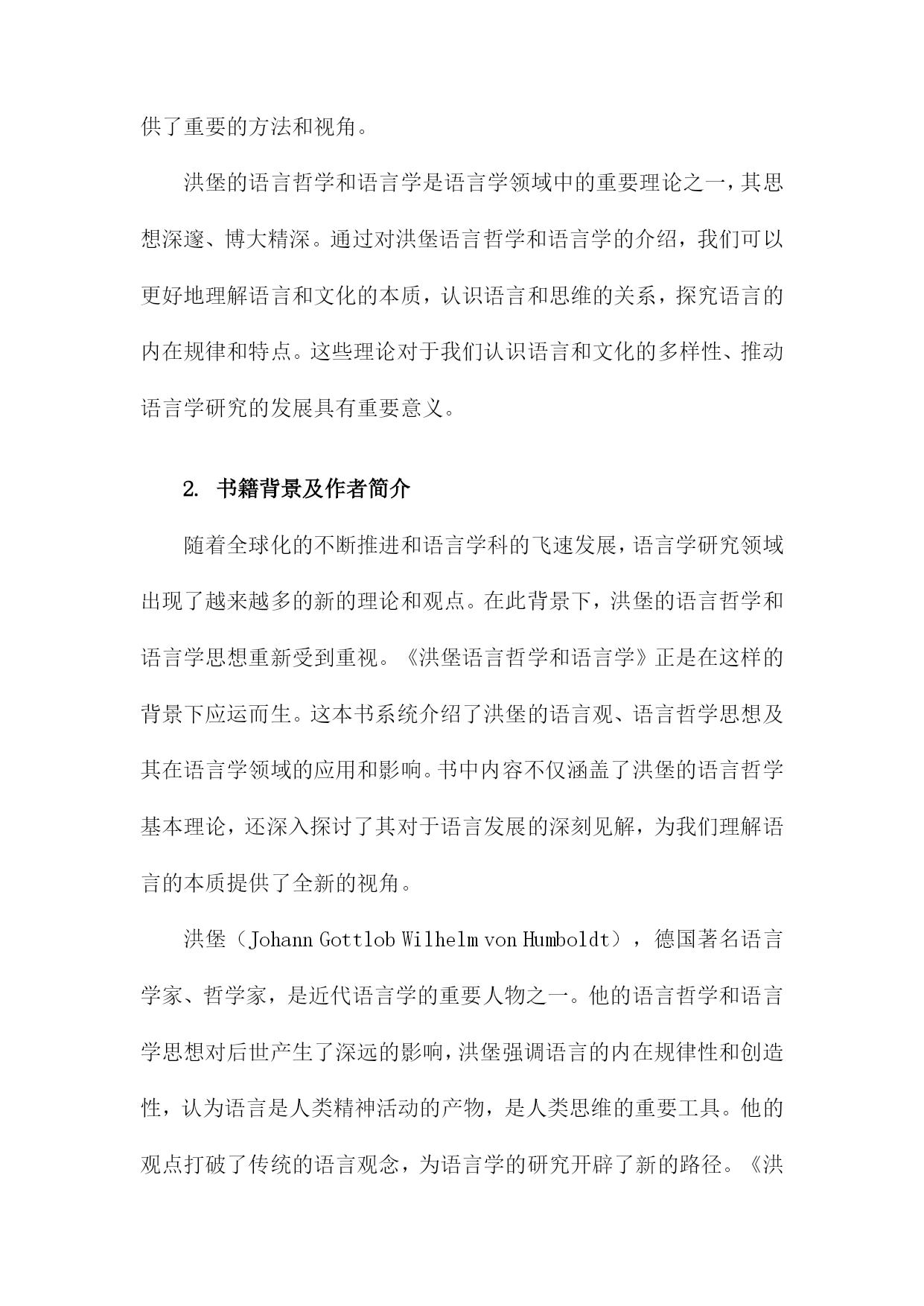 供了重要的方法和视角。

洪堡的语言哲学和语言学是语言学领域中的重要理论之一，其思想深邃、博大精深。通过对洪堡语言哲学和语言学的介绍，我们可以更好地理解语言和文化的本质，认识语言和思维的关系，探究语言的内在规律和特点。这些理论对于我们认识语言和文化的多样性、推动语言学研究的发展具有重要意义。

2. 书籍背景及作者简介

随着全球化的不断推进和语言学科的飞速发展，语言学研究领域出现了越来越多的新的理论和观点。在此背景下，洪堡的语言哲学和语言学思想重新受到重视。《洪堡语言哲学和语言学》正是在这样的背景下应运而生。这本书系统介绍了洪堡的语言观、语言哲学思想及其在语言学领域的应用和影响。书中内容不仅涵盖了洪堡的语言哲学基本理论，还深入探讨了其对于语言发展的深刻见解，为我们理解语言的本质提供了全新的视角。

洪堡（Johann Gottlob Wilhelm von Humboldt），德国著名语言学家、哲学家，是近代语言学的重要人物之一。他的语言哲学和语言学思想对后世产生了深远的影响，洪堡强调语言的内在规律性和创造性，认为语言是人类精神活动的产物，是人类思维的重要工具。他的观点打破了传统的语言观念，为语言学的研究开辟了新的路径。《洪